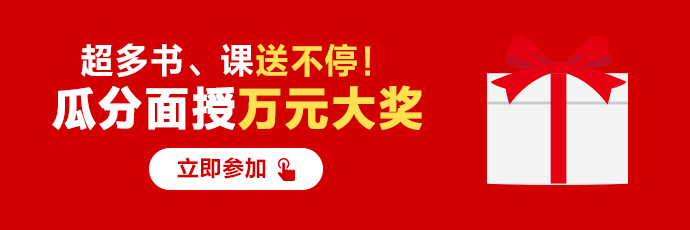 超多书、课送不停!
瓜分面授万元大奖
立即参加